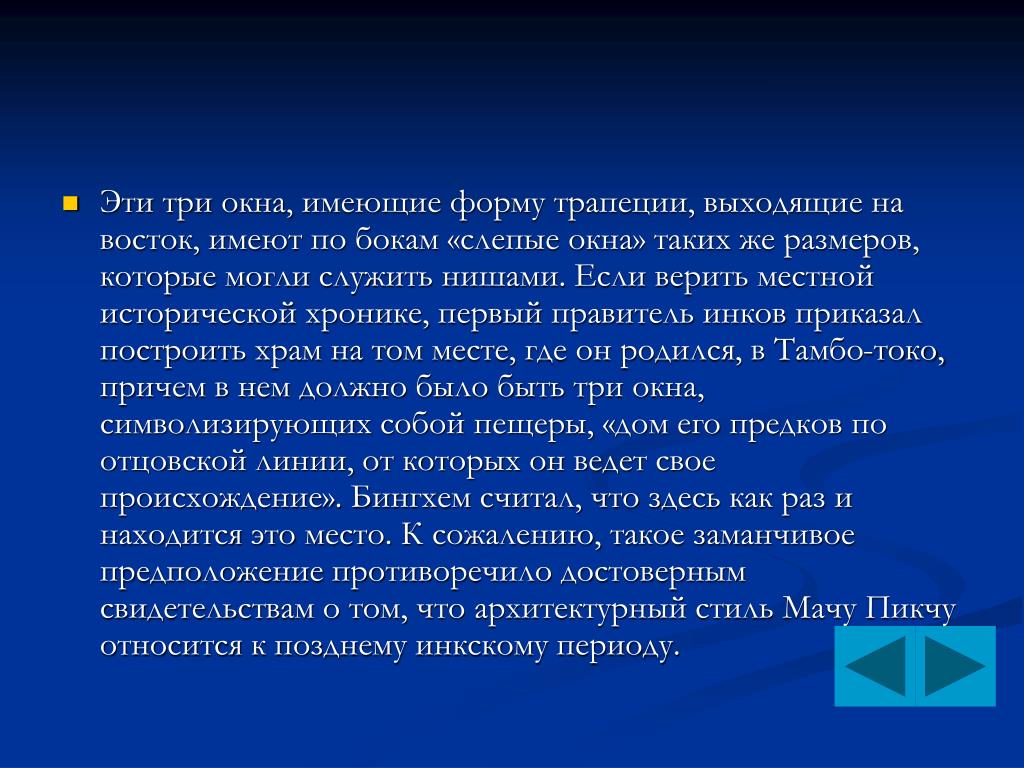 Эти три окна, имеющие форму трапеции, выходящие на восток, имеют по бокам «слепые окна» таких же размеров, которые могли служить нишами. Если верить местной исторической хронике, первый правитель инков приказал построить храм на том месте, где он родился, в Тамбо-токо, причем в нем должно было быть три окна, символизирующих собой пещеры, «дом его предков по отцовской линии, от которых он ведет свое происхождение». Бингхем считал, что здесь как раз и находится это место. К сожалению, такое заманчивое предположение противоречило достоверным свидетельствам о том, что архитектурный стиль Мачу Пикчу относится к позднему инкскому периоду.